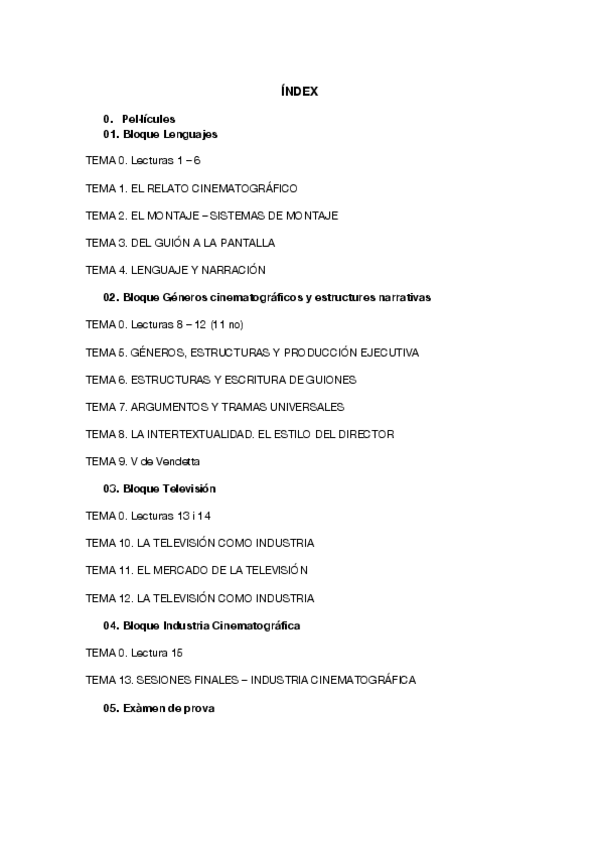 ÍNDEX

0. Pel·lícules
01. Bloque Lenguajes

TEMA 0. Lecturas 1 – 6

TEMA 1. EL RELATO CINEMATOGRÁFICO

TEMA 2. EL MONTAJE – SISTEMAS DE MONTAJE

TEMA 3. DEL GUIÓN A LA PANTALLA

TEMA 4. LENGUAJE Y NARRACIÓN

02. Bloque Géneros cinematográficos y estructures narratives

TEMA 0. Lecturas 8 – 12 (11 no)

TEMA 5. GÉNEROS, ESTRUCTURAS Y PRODUCCIÓN EJECUTIVA

TEMA 6. ESTRUCTURAS Y ESCRITURA DE GUIONES

TEMA 7. ARGUMENTOS Y TRAMAS UNIVERSALES

TEMA 8. LA INTERTEXTUALIDAD. EL ESTILO DEL DIRECTOR

TEMA 9. V de Vendetta

03. Bloque Televisión

TEMA 0. Lecturas 13 i 14

TEMA 10. LA TELEVISIÓN COMO INDUSTRIA

TEMA 11. EL MERCADO DE LA TELEVISIÓN

TEMA 12. LA TELEVISIÓN COMO INDUSTRIA

04. Bloque Industria Cinematográfica

TEMA 0. Lectura 15

TEMA 13. SESIONES FINALES – INDUSTRIA CINEMATOGRÁFICA

05. Exàmen de prova